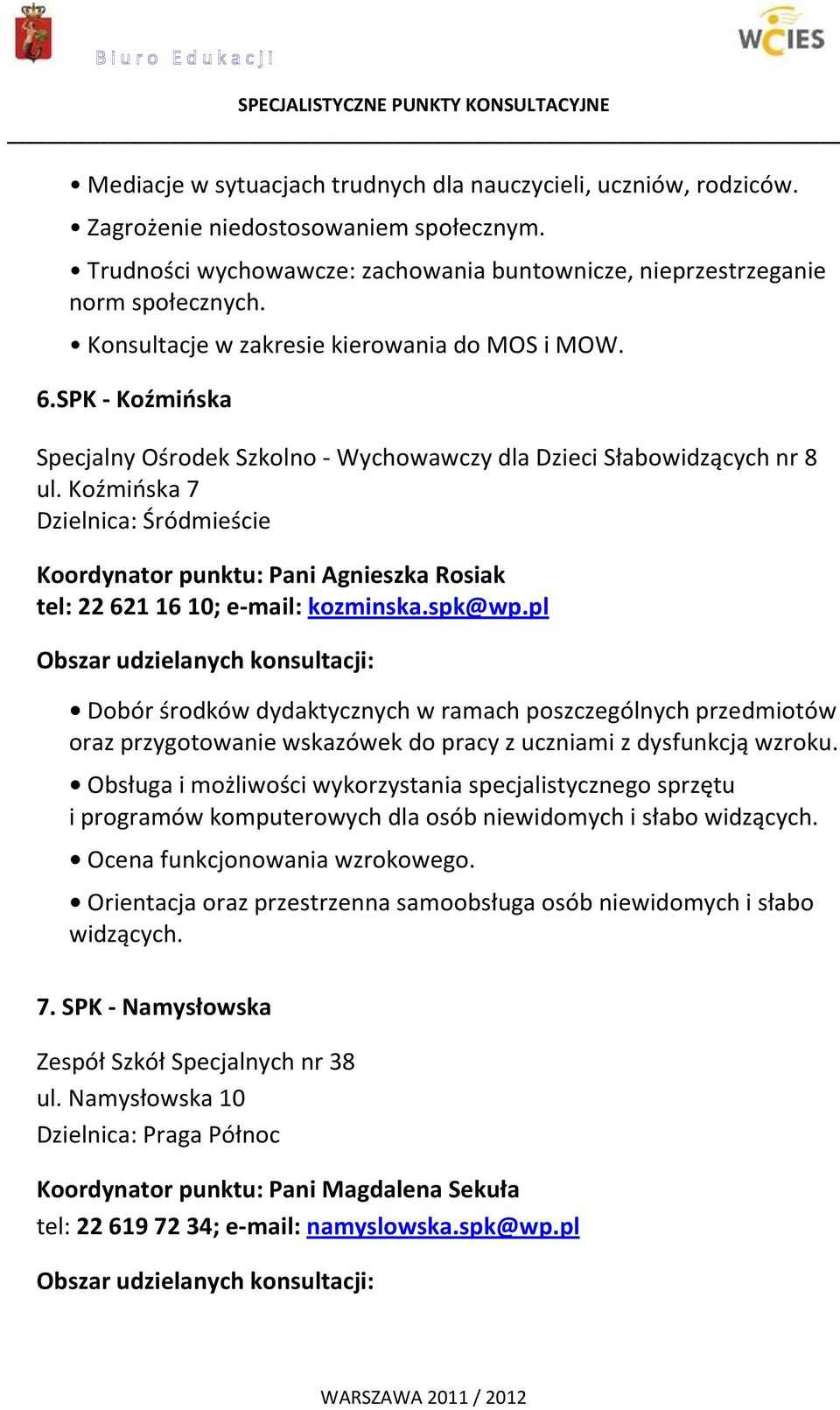 Biuro Edukacji

WCIES

SPECJALISTYCZNE PUNKTY KONSULTACYJNE

• Mediacje w sytuacjach trudnych dla nauczycieli, uczniów, rodziców.

• Zagrożenie niedostosowaniem społecznym.

• Trudności wychowawcze: zachowania buntownicze, nieprzestrzeganie norm społecznych.

• Konsultacje w zakresie kierowania do MOS i MOW.

6.SPK - Koźmińska

Specjalny Ośrodek Szkolno - Wychowawczy dla Dzieci Słabowidzących nr 8
ul. Koźmińska 7
Dzielnica: Śródmieście

Koordynator punktu: Pani Agnieszka Rosiak
tel: 22 621 16 10; e-mail: kozminska.spk@wp.pl

Obszar udzielanych konsultacji:

• Dobór środków dydaktycznych w ramach poszczególnych przedmiotów oraz przygotowanie wskazówek do pracy z uczniami z dysfunkcją wzroku.

• Obsługa i możliwości wykorzystania specjalistycznego sprzętu i programów komputerowych dla osób niewidomych i słabo widzących.

• Ocena funkcjonowania wzrokowego.

• Orientacja oraz przestrzenna samoobsługa osób niewidomych i słabo widzących.

7. SPK - Namysłowska

Zespół Szkół Specjalnych nr 38
ul. Namysłowska 10
Dzielnica: Praga Północ

Koordynator punktu: Pani Magdalena Sekuła
tel: 22 619 72 34; e-mail: namyslowska.spk@wp.pl

Obszar udzielanych konsultacji:

WARSZAWA 2011 / 2012